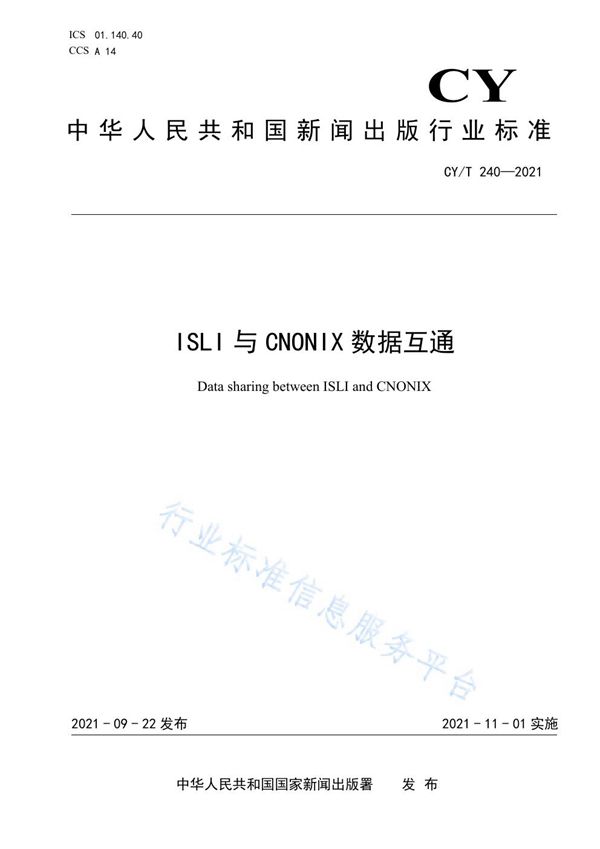 ICS 01.140.40
CCS A 14

CY

中华人民共和国新闻出版行业标准

CY/T 240—2021

ISLI 与 CNONIX 数据互通

Data sharing between ISLI and CNONIX

行业标准信息服务平台

2021-09-22 发布

2021-11-01 实施

中华人民共和国国家新闻出版署 发布